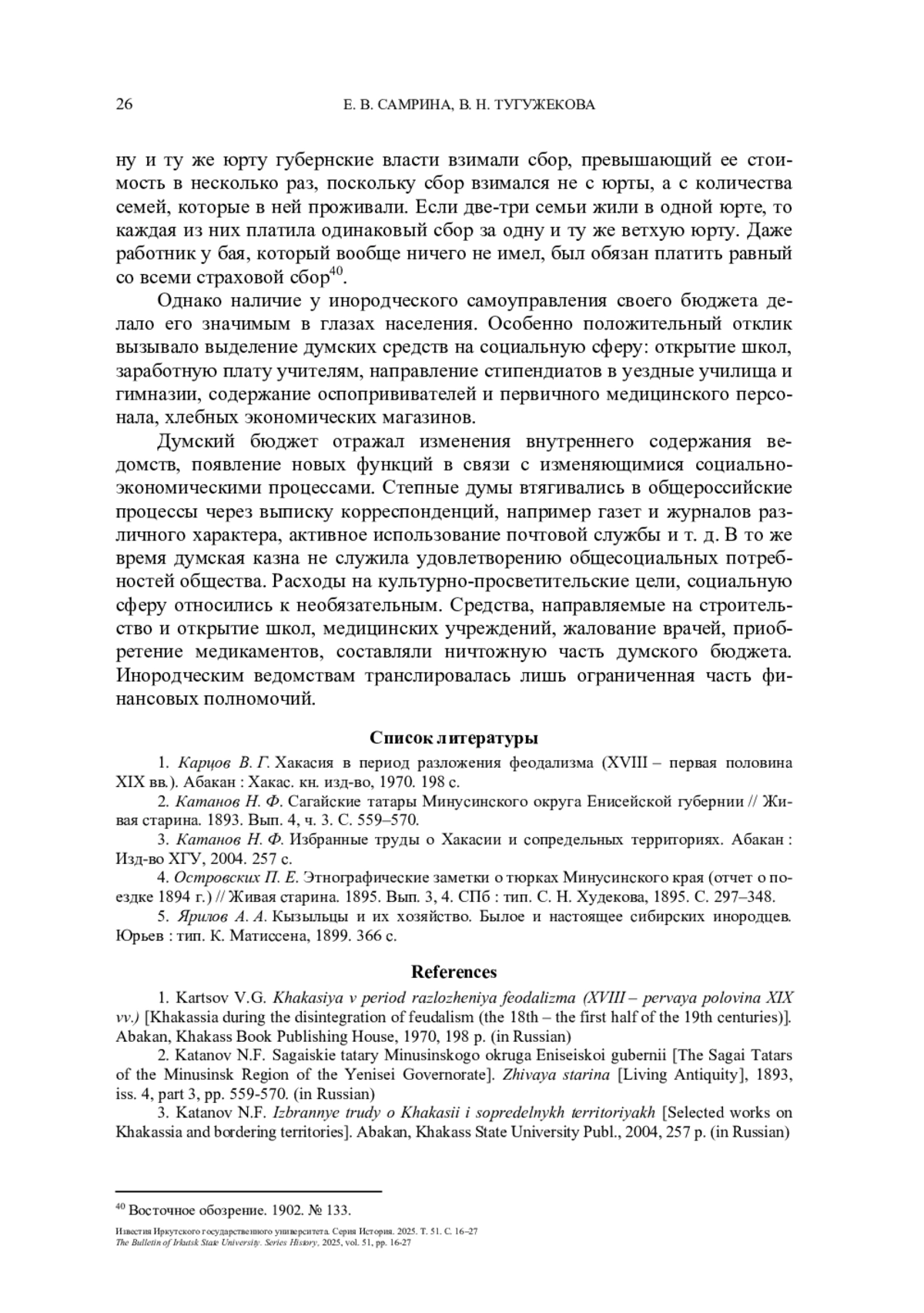 26 Е. В. САМРИНА, В. Н. ТУГУЖЕКОВА

ну и ту же юрту губернские власти взимали сбор, превышающий ее стоимость в несколько раз, поскольку сбор взимался не с юрты, а с количества семей, которые в ней проживали. Если две-три семьи жили в одной юрте, то каждая из них платила одинаковый сбор за одну и ту же ветхую юрту. Даже работник у бая, который вообще ничего не имел, был обязан платить равный со всеми страховой сбор$^{40}$.

Однако наличие у инородческого самоуправления своего бюджета делало его значимым в глазах населения. Особенно положительный отклик вызывало выделение думских средств на социальную сферу: открытие школ, заработную плату учителям, направление стипендиатов в уездные училища и гимназии, содержание оспопрививателей и первичного медицинского персонала, хлебных экономических магазинов.

Думский бюджет отражал изменения внутреннего содержания ведомств, появление новых функций в связи с изменяющимися социально-экономическими процессами. Степные думы втягивались в общероссийские процессы через выписку корреспонденций, например газет и журналов различного характера, активное использование почтовой службы и т. д. В то же время думская казна не служила удовлетворению общесоциальных потребностей общества. Расходы на культурно-просветительские цели, социальную сферу относились к необязательным. Средства, направляемые на строительство и открытие школ, медицинских учреждений, жалование врачей, приобретение медикаментов, составляли ничтожную часть думского бюджета. Инородческим ведомствам транслировалась лишь ограниченная часть финансовых полномочий.

Список литературы

1. Карцов В. Г. Хакасия в период разложения феодализма (XVIII – первая половина XIX вв.). Абакан : Хакас. кн. изд-во, 1970. 198 с.
2. Катанов Н. Ф. Сагайские татары Минусинского округа Енисейской губернии // Живая старина. 1893. Вып. 4, ч. 3. С. 559–570.
3. Катанов Н. Ф. Избранные труды о Хакасии и сопредельных территориях. Абакан : Изд-во ХГУ, 2004. 257 с.
4. Островских П. Е. Этнографические заметки о тюрках Минусинского края (отчет о поездке 1894 г.) // Живая старина. 1895. Вып. 3, 4. СПб : тип. С. Н. Худекова, 1895. С. 297–348.
5. Ярилов А. А. Кызыльцы и их хозяйство. Былое и настоящее сибирских инородцев. Юрьев : тип. К. Матиссена, 1899. 366 с.

References

1. Kartsov V.G. Khakasiya v period razlozheniya feodalizma (XVIII – pervaya polovina XIX vv.) [Khakassia during the disintegration of feudalism (the 18th – the first half of the 19th centuries)]. Abakan, Khakass Book Publishing House, 1970, 198 p. (in Russian)
2. Katanov N.F. Sagaiskie tatary Minusinskogo okruga Eniseiskoi gubernii [The Sagai Tatars of the Minusinsk Region of the Yenisei Governorate]. Zhivaya starina [Living Antiquity], 1893, iss. 4, part 3, pp. 559-570. (in Russian)
3. Katanov N.F. Izbrannye trudy o Khakasii i sopredelnykh territoriyakh [Selected works on Khakassia and bordering territories]. Abakan, Khakass State University Publ., 2004, 257 p. (in Russian)

$^{40}$ Восточное обозрение. 1902. № 133.

Известия Иркутского государственного университета. Серия История. 2025. Т. 51. С. 16–27
The Bulletin of Irkutsk State University. Series History, 2025, vol. 51, pp. 16-27